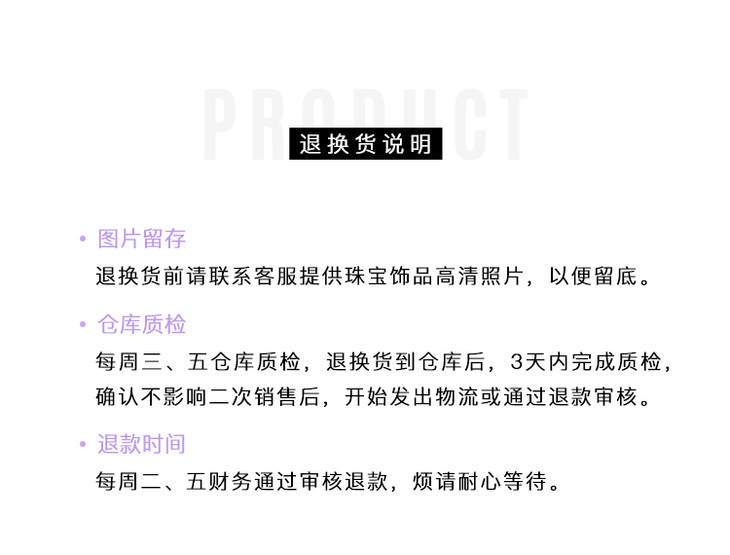 PRODUCT

退换货说明

• 图片留存

退换货前请联系客服提供珠宝饰品高清照片，以便留底。

• 仓库质检

每周三、五仓库质检，退换货到仓库后，3天内完成质检，确认不影响二次销售后，开始发出物流或通过退款审核。

• 退款时间

每周二、五财务通过审核退款，烦请耐心等待。